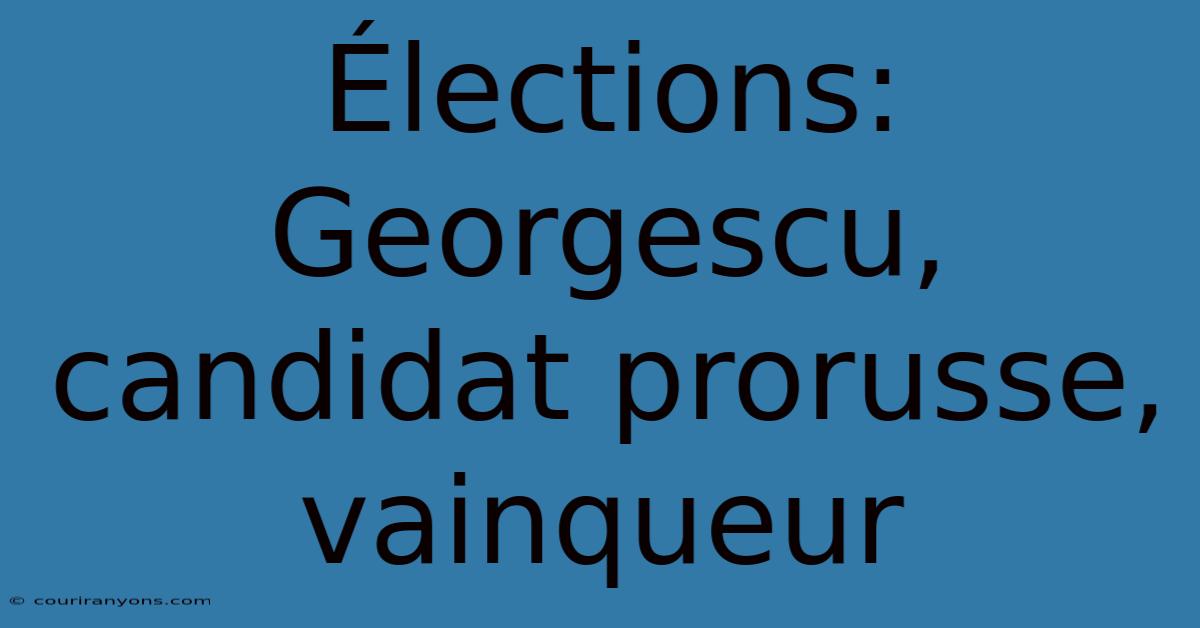 Élections: Georgescu, candidat prorusse, vainqueur

© couriranyons.com